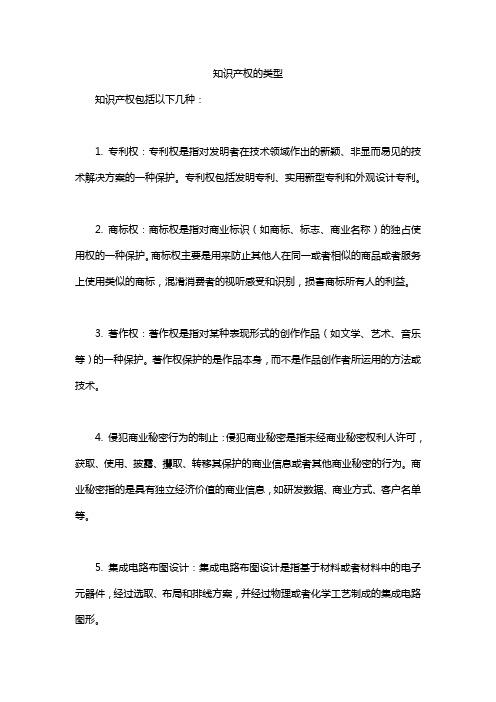 知识产权的类型

知识产权包括以下几种：

1. 专利权：专利权是指对发明者在技术领域作出的新颖、非显而易见的技术解决方案的一种保护。专利权包括发明专利、实用新型专利和外观设计专利。

2. 商标权：商标权是指对商业标识（如商标、标志、商业名称）的独占使用权的一种保护。商标权主要是用来防止其他人在同一或者相似的商品或者服务上使用类似的商标，混淆消费者的视听感受和识别，损害商标所有人的利益。

3. 著作权：著作权是指对某种表现形式的创作作品（如文学、艺术、音乐等）的一种保护。著作权保护的是作品本身，而不是作品创作者所运用的方法或技术。

4. 侵犯商业秘密行为的制止：侵犯商业秘密是指未经商业秘密权利人许可，获取、使用、披露、攫取、转移其保护的商业信息或者其他商业秘密的行为。商业秘密指的是具有独立经济价值的商业信息，如研发数据、商业方式、客户名单等。

5. 集成电路布图设计：集成电路布图设计是指基于材料或者材料中的电子元器件，经过选取、布局和排线方案，并经过物理或者化学工艺制成的集成电路图形。